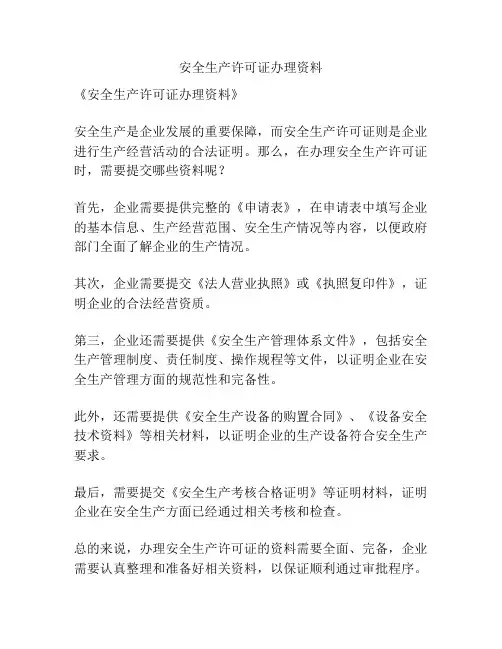 安全生产许可证办理资料

《安全生产许可证办理资料》

安全生产是企业发展的重要保障，而安全生产许可证则是企业进行生产经营活动的合法证明。那么，在办理安全生产许可证时，需要提交哪些资料呢？

首先，企业需要提供完整的《申请表》，在申请表中填写企业的基本信息、生产经营范围、安全生产情况等内容，以便政府部门全面了解企业的生产情况。

其次，企业需要提交《法人营业执照》或《执照复印件》，证明企业的合法经营资质。

第三，企业还需要提供《安全生产管理体系文件》，包括安全生产管理制度、责任制度、操作规程等文件，以证明企业在安全生产管理方面的规范性和完备性。

此外，还需要提供《安全生产设备的购置合同》、《设备安全技术资料》等相关材料，以证明企业的生产设备符合安全生产要求。

最后，需要提交《安全生产考核合格证明》等证明材料，证明企业在安全生产方面已经通过相关考核和检查。

总的来说，办理安全生产许可证的资料需要全面、完备，企业需要认真整理和准备好相关资料，以保证顺利通过审批程序。